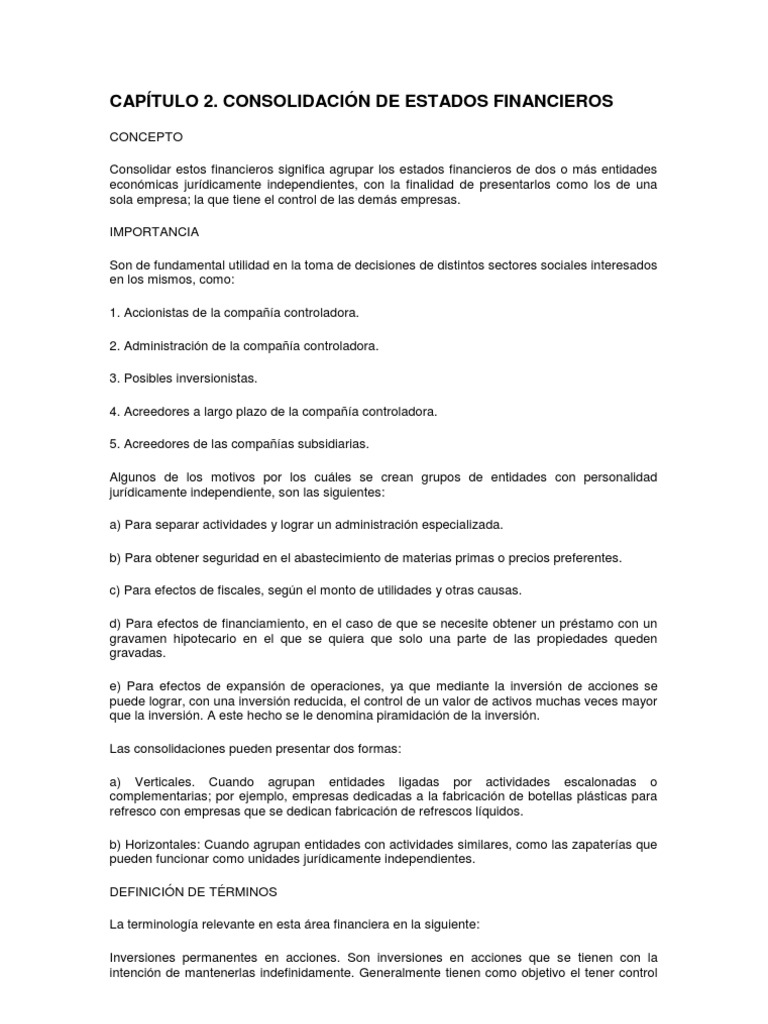 CAPÍTULO 2. CONSOLIDACIÓN DE ESTADOS FINANCIEROS

CONCEPTO

Consolidar estos financieros significa agrupar los estados financieros de dos o más entidades económicas jurídicamente independientes, con la finalidad de presentarlos como los de una sola empresa; la que tiene el control de las demás empresas.

IMPORTANCIA

Son de fundamental utilidad en la toma de decisiones de distintos sectores sociales interesados en los mismos, como:

1. Accionistas de la compañía controladora.

2. Administración de la compañía controladora.

3. Posibles inversionistas.

4. Acreedores a largo plazo de la compañía controladora.

5. Acreedores de las compañías subsidiarias.

Algunos de los motivos por los cuáles se crean grupos de entidades con personalidad jurídicamente independiente, son las siguientes:

a) Para separar actividades y lograr un administración especializada.

b) Para obtener seguridad en el abastecimiento de materias primas o precios preferentes.

c) Para efectos de fiscales, según el monto de utilidades y otras causas.

d) Para efectos de financiamiento, en el caso de que se necesite obtener un préstamo con un gravamen hipotecario en el que se quiera que solo una parte de las propiedades queden gravadas.

e) Para efectos de expansión de operaciones, ya que mediante la inversión de acciones se puede lograr, con una inversión reducida, el control de un valor de activos muchas veces mayor que la inversión. A este hecho se le denomina piramidación de la inversión.

Las consolidaciones pueden presentar dos formas:

a) Verticales. Cuando agrupan entidades ligadas por actividades escalonadas o complementarias; por ejemplo, empresas dedicadas a la fabricación de botellas plásticas para refresco con empresas que se dedican fabricación de refrescos líquidos.

b) Horizontales: Cuando agrupan entidades con actividades similares, como las zapaterías que pueden funcionar como unidades jurídicamente independientes.

DEFINICIÓN DE TÉRMINOS

La terminología relevante en esta área financiera en la siguiente:

Inversiones permanentes en acciones. Son inversiones en acciones que se tienen con la intención de mantenerlas indefinidamente. Generalmente tienen como objetivo el tener control